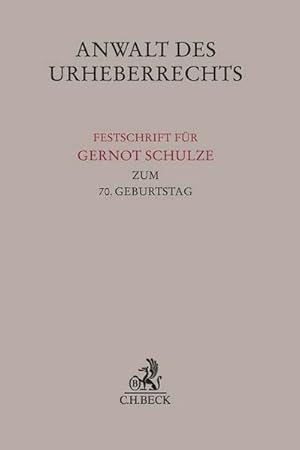 ANWALT DES URHEBERRECHTS

FESTSCHRIFT FÜR
GERNOT SCHULZE
ZUM
70. GEBURTSTAG

B

C.H.BECK